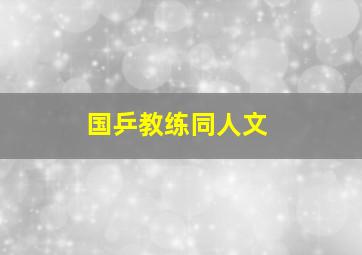 国乒教练同人文